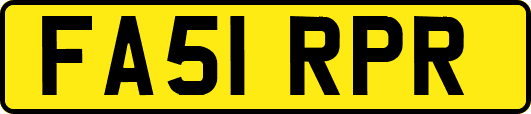 FA51 RPR